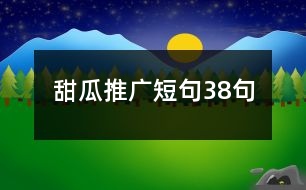 甜瓜推广短句38句